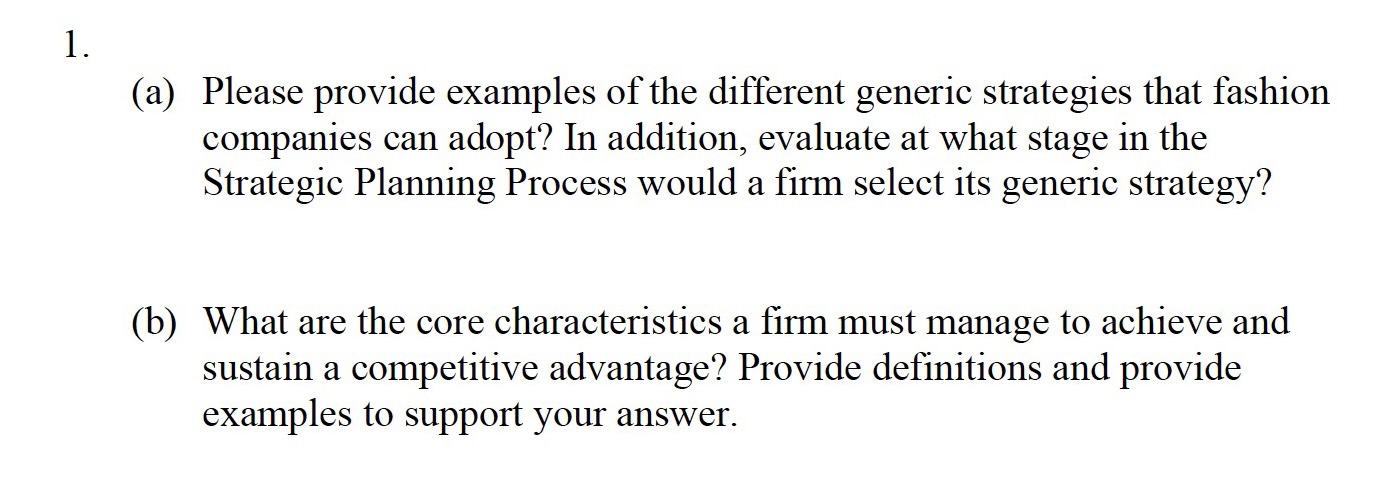 1.

(a) Please provide examples of the different generic strategies that fashion companies can adopt? In addition, evaluate at what stage in the Strategic Planning Process would a firm select its generic strategy?

(b) What are the core characteristics a firm must manage to achieve and sustain a competitive advantage? Provide definitions and provide examples to support your answer.